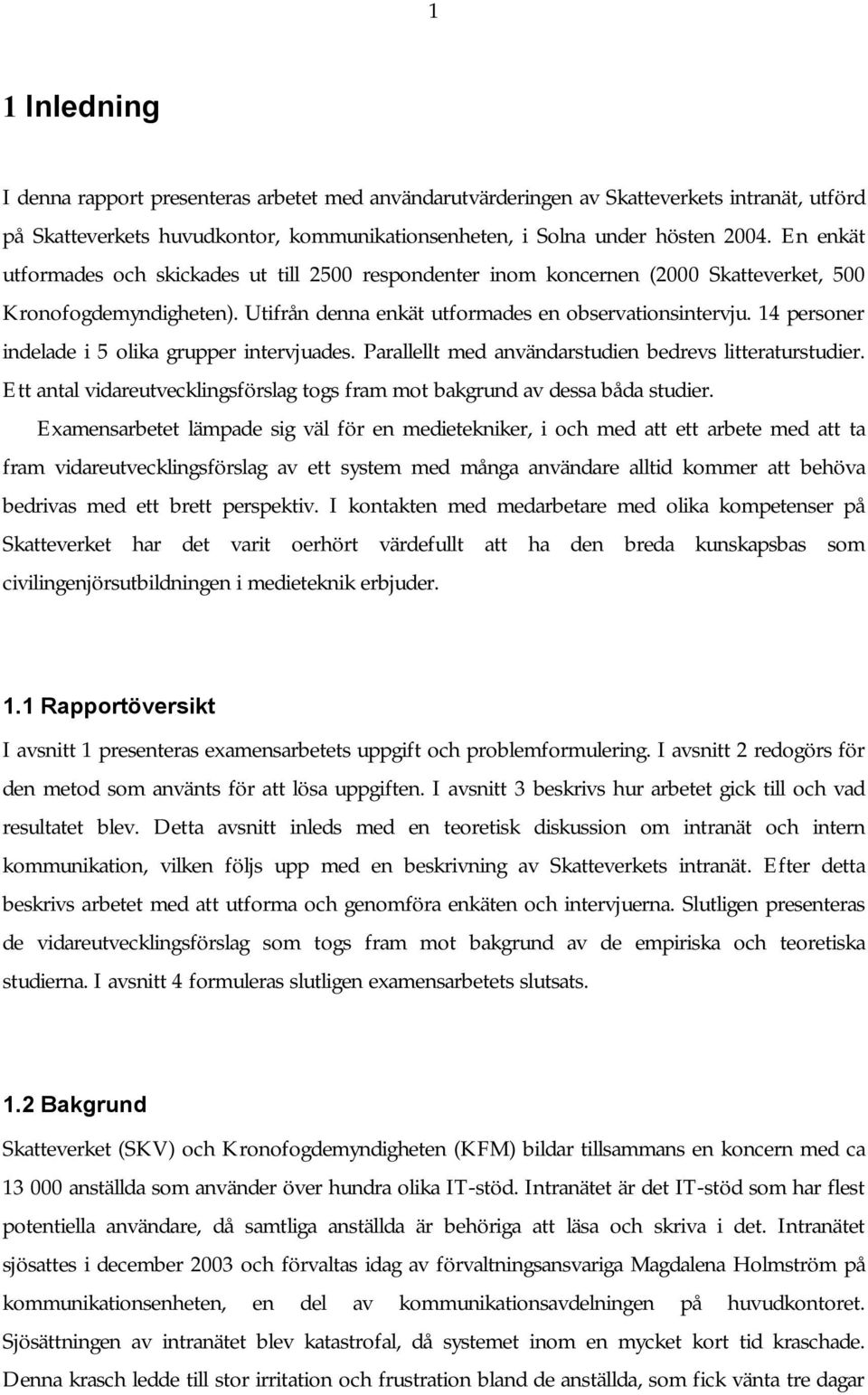 1

1 Inledning

I denna rapport presenteras arbetet med användarutvärderingen av Skatteverkets intranät, utförd på Skatteverkets huvudkontor, kommunikationsenheten, i Solna under hösten 2004. En enkät utformades och skickades ut till 2500 respondenter inom koncernen (2000 Skatteverket, 500 Kronofogdemyndigheten). Utifrån denna enkät utformades en observationsintervju. 14 personer indelade i 5 olika grupper intervjuades. Parallellt med användarstudien bedrevs litteraturstudier. Ett antal vidareutvecklingsförslag togs fram mot bakgrund av dessa båda studier.

Examensarbetet lämpade sig väl för en medietekniker, i och med att ett arbete med att ta fram vidareutvecklingsförslag av ett system med många användare alltid kommer att behöva bedrivas med ett brett perspektiv. I kontakten med medarbetare med olika kompetenser på Skatteverket har det varit oerhört värdefullt att ha den breda kunskapsbas som civilingenjörsutbildningen i medieteknik erbjuder.

1.1 Rapportöversikt

I avsnitt 1 presenteras examensarbetets uppgift och problemformulering. I avsnitt 2 redogörs för den metod som använts för att lösa uppgiften. I avsnitt 3 beskrivs hur arbetet gick till och vad resultatet blev. Detta avsnitt inleds med en teoretisk diskussion om intranät och intern kommunikation, vilken följs upp med en beskrivning av Skatteverkets intranät. Efter detta beskrivs arbetet med att utforma och genomföra enkäten och intervjuerna. Slutligen presenteras de vidareutvecklingsförslag som togs fram mot bakgrund av de empiriska och teoretiska studierna. I avsnitt 4 formuleras slutligen examensarbetets slutsats.

1.2 Bakgrund

Skatteverket (SKV) och Kronofogdemyndigheten (KFM) bildar tillsammans en koncern med ca 13 000 anställda som använder över hundra olika IT-stöd. Intranätet är det IT-stöd som har flest potentiella användare, då samtliga anställda är behöriga att läsa och skriva i det. Intranätet sjösattes i december 2003 och förvaltas idag av förvaltningsansvariga Magdalena Holmström på kommunikationsenheten, en del av kommunikationsavdelningen på huvudkontoret. Sjösättningen av intranätet blev katastrofal, då systemet inom en mycket kort tid kraschade. Denna krasch ledde till stor irritation och frustration bland de anställda, som fick vänta tre dagar